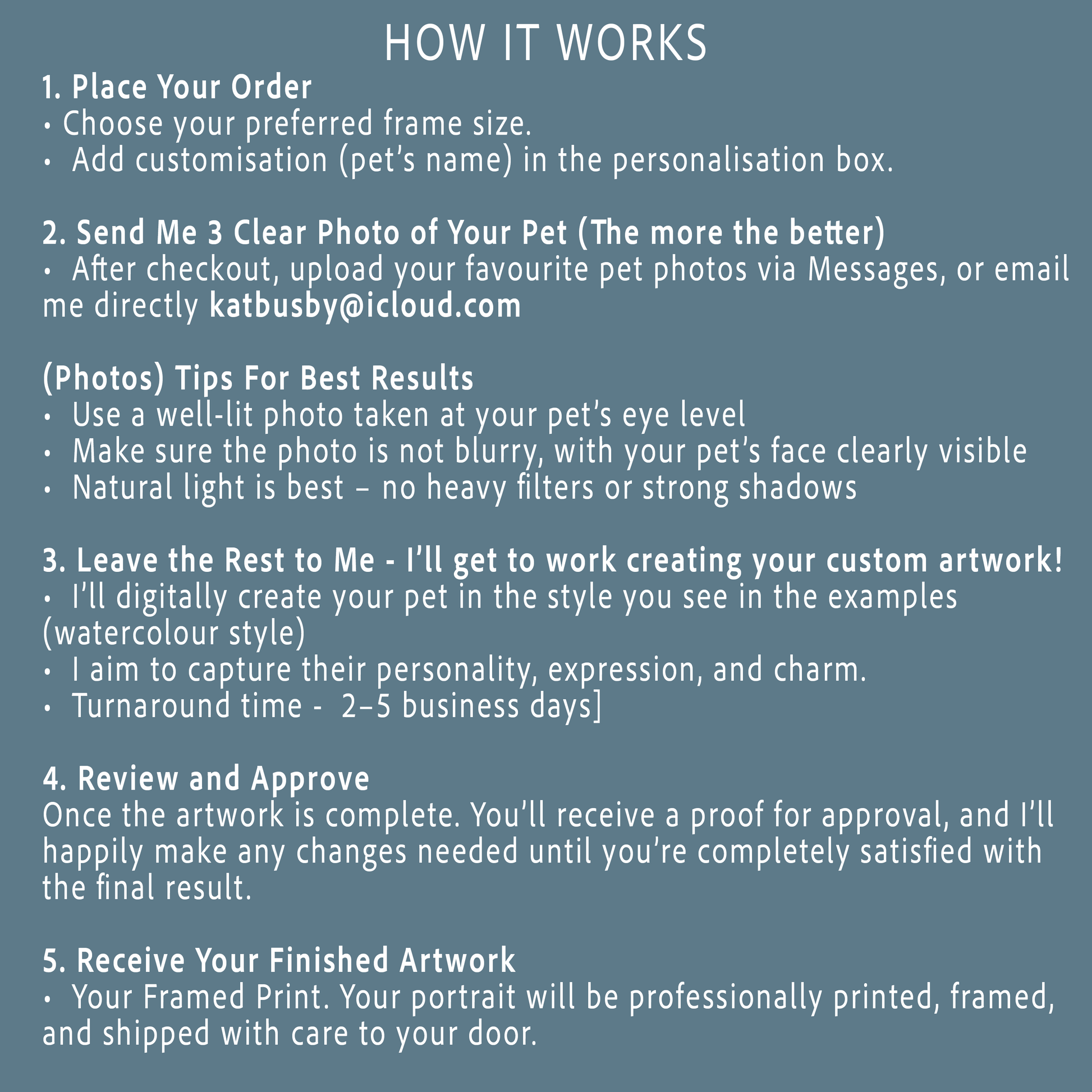 HOW IT WORKS

1. Place Your Order
• Choose your preferred frame size.
• Add customisation (pet's name) in the personalisation box.

2. Send Me 3 Clear Photo of Your Pet (The more the better)
• After checkout, upload your favourite pet photos via Messages, or email me directly katbusby@icloud.com

(Photos) Tips For Best Results
• Use a well-lit photo taken at your pet's eye level
• Make sure the photo is not blurry, with your pet's face clearly visible
• Natural light is best – no heavy filters or strong shadows

3. Leave the Rest to Me - I'll get to work creating your custom artwork!
• I'll digitally create your pet in the style you see in the examples (watercolour style)
• I aim to capture their personality, expression, and charm.
• Turnaround time - 2–5 business days]

4. Review and Approve
Once the artwork is complete. You'll receive a proof for approval, and I'll happily make any changes needed until you're completely satisfied with the final result.

5. Receive Your Finished Artwork
• Your Framed Print. Your portrait will be professionally printed, framed, and shipped with care to your door.